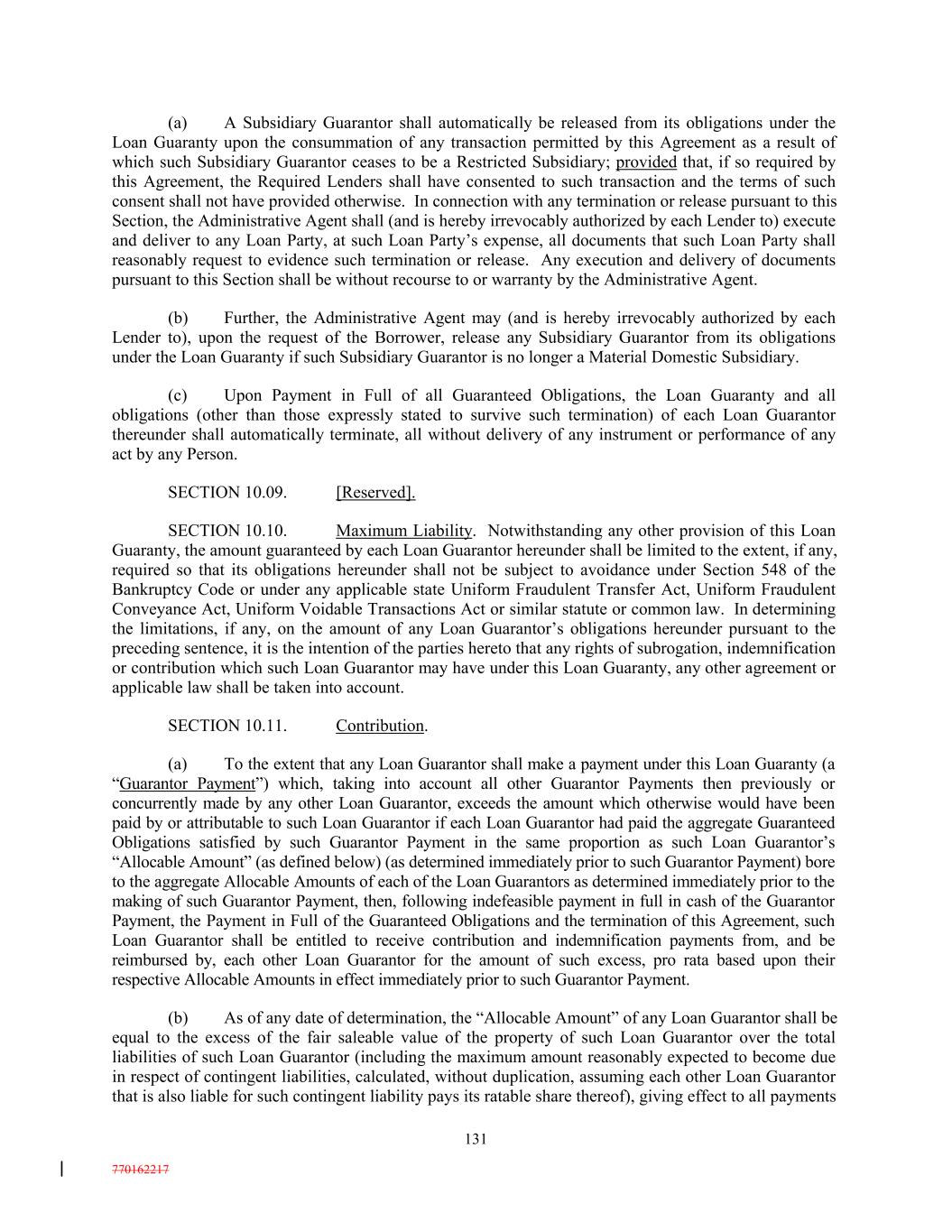 (a) A Subsidiary Guarantor shall automatically be released from its obligations under the Loan Guaranty upon the consummation of any transaction permitted by this Agreement as a result of which such Subsidiary Guarantor ceases to be a Restricted Subsidiary; provided that, if so required by this Agreement, the Required Lenders shall have consented to such transaction and the terms of such consent shall not have provided otherwise. In connection with any termination or release pursuant to this Section, the Administrative Agent shall (and is hereby irrevocably authorized by each Lender to) execute and deliver to any Loan Party, at such Loan Party's expense, all documents that such Loan Party shall reasonably request to evidence such termination or release. Any execution and delivery of documents pursuant to this Section shall be without recourse to or warranty by the Administrative Agent.

(b) Further, the Administrative Agent may (and is hereby irrevocably authorized by each Lender to), upon the request of the Borrower, release any Subsidiary Guarantor from its obligations under the Loan Guaranty if such Subsidiary Guarantor is no longer a Material Domestic Subsidiary.

(c) Upon Payment in Full of all Guaranteed Obligations, the Loan Guaranty and all obligations (other than those expressly stated to survive such termination) of each Loan Guarantor thereunder shall automatically terminate, all without delivery of any instrument or performance of any act by any Person.

SECTION 10.09. [Reserved].

SECTION 10.10. Maximum Liability. Notwithstanding any other provision of this Loan Guaranty, the amount guaranteed by each Loan Guarantor hereunder shall be limited to the extent, if any, required so that its obligations hereunder shall not be subject to avoidance under Section 548 of the Bankruptcy Code or under any applicable state Uniform Fraudulent Transfer Act, Uniform Fraudulent Conveyance Act, Uniform Voidable Transactions Act or similar statute or common law. In determining the limitations, if any, on the amount of any Loan Guarantor's obligations hereunder pursuant to the preceding sentence, it is the intention of the parties hereto that any rights of subrogation, indemnification or contribution which such Loan Guarantor may have under this Loan Guaranty, any other agreement or applicable law shall be taken into account.

SECTION 10.11. Contribution.

(a) To the extent that any Loan Guarantor shall make a payment under this Loan Guaranty (a "Guarantor Payment") which, taking into account all other Guarantor Payments then previously or concurrently made by any other Loan Guarantor, exceeds the amount which otherwise would have been paid by or attributable to such Loan Guarantor if each Loan Guarantor had paid the aggregate Guaranteed Obligations satisfied by such Guarantor Payment in the same proportion as such Loan Guarantor's "Allocable Amount" (as defined below) (as determined immediately prior to such Guarantor Payment) bore to the aggregate Allocable Amounts of each of the Loan Guarantors as determined immediately prior to the making of such Guarantor Payment, then, following indefeasible payment in full in cash of the Guarantor Payment, the Payment in Full of the Guaranteed Obligations and the termination of this Agreement, such Loan Guarantor shall be entitled to receive contribution and indemnification payments from, and be reimbursed by, each other Loan Guarantor for the amount of such excess, pro rata based upon their respective Allocable Amounts in effect immediately prior to such Guarantor Payment.

(b) As of any date of determination, the "Allocable Amount" of any Loan Guarantor shall be equal to the excess of the fair saleable value of the property of such Loan Guarantor over the total liabilities of such Loan Guarantor (including the maximum amount reasonably expected to become due in respect of contingent liabilities, calculated, without duplication, assuming each other Loan Guarantor that is also liable for such contingent liability pays its ratable share thereof), giving effect to all payments

131

770162217